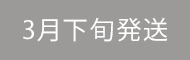 3月下旬発送